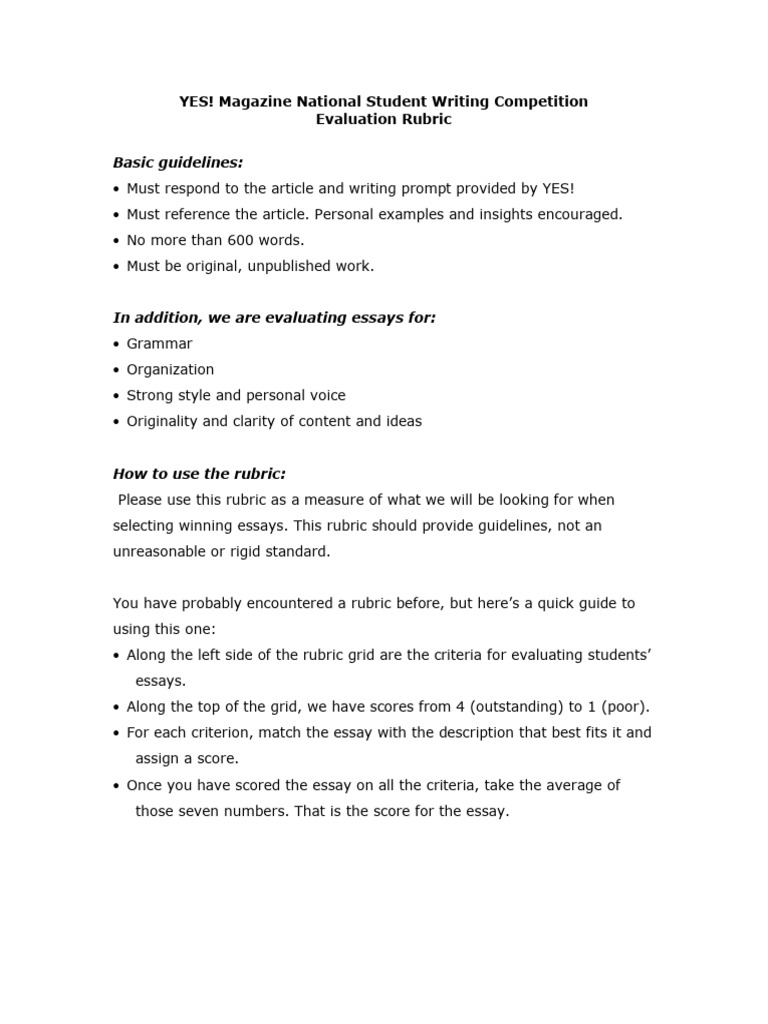 YES! Magazine National Student Writing Competition
Evaluation Rubric

Basic guidelines:
• Must respond to the article and writing prompt provided by YES!
• Must reference the article. Personal examples and insights encouraged.
• No more than 600 words.
• Must be original, unpublished work.

In addition, we are evaluating essays for:
• Grammar
• Organization
• Strong style and personal voice
• Originality and clarity of content and ideas

How to use the rubric:
Please use this rubric as a measure of what we will be looking for when selecting winning essays. This rubric should provide guidelines, not an unreasonable or rigid standard.

You have probably encountered a rubric before, but here's a quick guide to using this one:
• Along the left side of the rubric grid are the criteria for evaluating students' essays.
• Along the top of the grid, we have scores from 4 (outstanding) to 1 (poor).
• For each criterion, match the essay with the description that best fits it and assign a score.
• Once you have scored the essay on all the criteria, take the average of those seven numbers. That is the score for the essay.